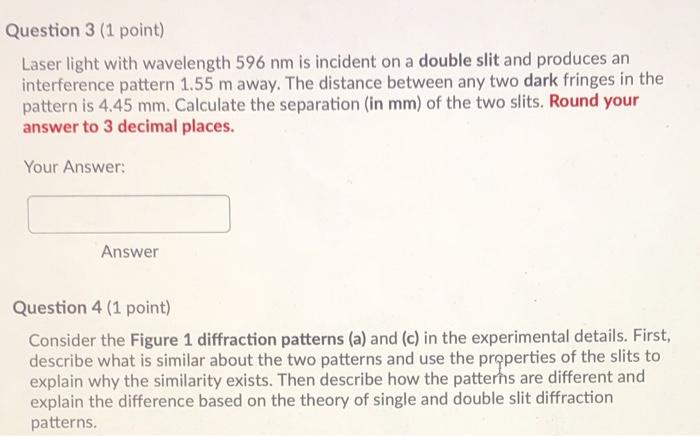 Question 3 (1 point)

Laser light with wavelength 596 nm is incident on a double slit and produces an interference pattern 1.55 m away. The distance between any two dark fringes in the pattern is 4.45 mm. Calculate the separation (in mm) of the two slits. Round your answer to 3 decimal places.

Your Answer:

Answer

Question 4 (1 point)

Consider the Figure 1 diffraction patterns (a) and (c) in the experimental details. First, describe what is similar about the two patterns and use the properties of the slits to explain why the similarity exists. Then describe how the patterns are different and explain the difference based on the theory of single and double slit diffraction patterns.